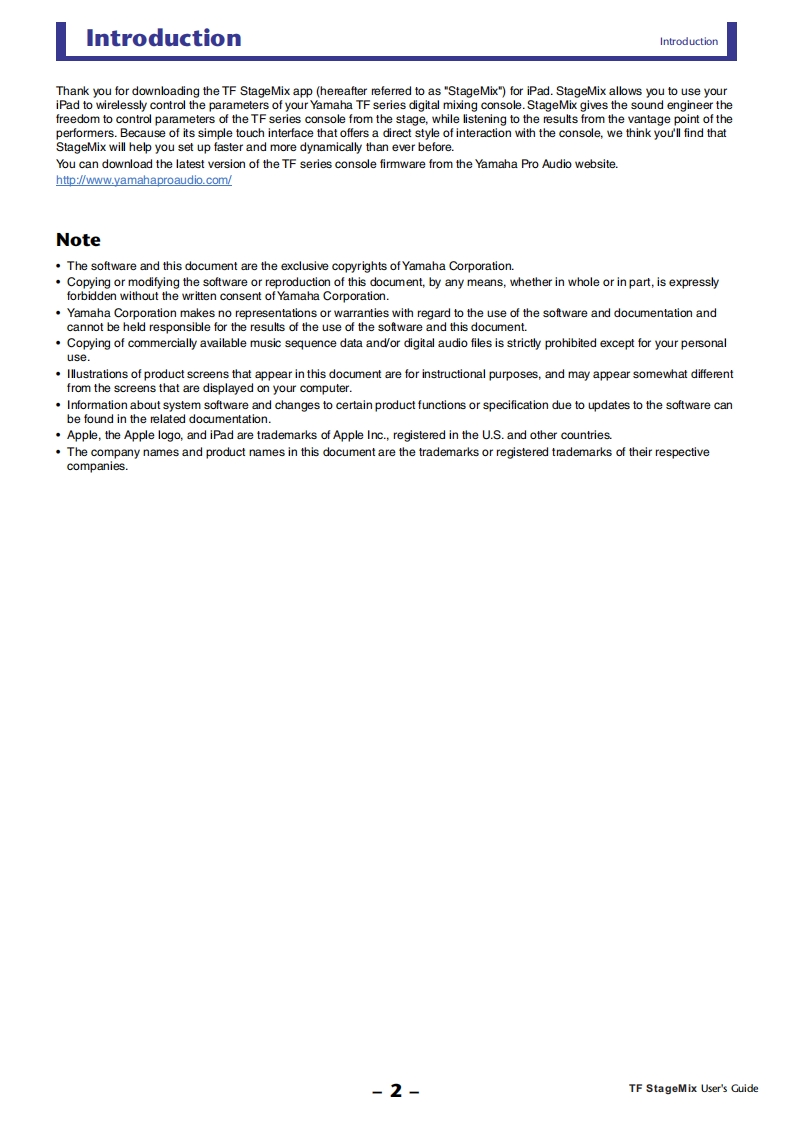 Introduction

Introduction

Thank you for downloading the TF StageMix app (hereafter referred to as "StageMix") for iPad. StageMix allows you to use your iPad to wirelessly control the parameters of your Yamaha TF series digital mixing console. StageMix gives the sound engineer the freedom to control parameters of the TF series console from the stage, while listening to the results from the vantage point of the performers. Because of its simple touch interface that offers a direct style of interaction with the console, we think you'll find that StageMix will help you set up faster and more dynamically than ever before.
You can download the latest version of the TF series console firmware from the Yamaha Pro Audio website.
http://www.yamahaproaudio.com/

Note

• The software and this document are the exclusive copyrights of Yamaha Corporation.
• Copying or modifying the software or reproduction of this document, by any means, whether in whole or in part, is expressly forbidden without the written consent of Yamaha Corporation.
• Yamaha Corporation makes no representations or warranties with regard to the use of the software and documentation and cannot be held responsible for the results of the use of the software and this document.
• Copying of commercially available music sequence data and/or digital audio files is strictly prohibited except for your personal use.
• Illustrations of product screens that appear in this document are for instructional purposes, and may appear somewhat different from the screens that are displayed on your computer.
• Information about system software and changes to certain product functions or specification due to updates to the software can be found in the related documentation.
• Apple, the Apple logo, and iPad are trademarks of Apple Inc., registered in the U.S. and other countries.
• The company names and product names in this document are the trademarks or registered trademarks of their respective companies.

– 2 –

TF StageMix User's Guide